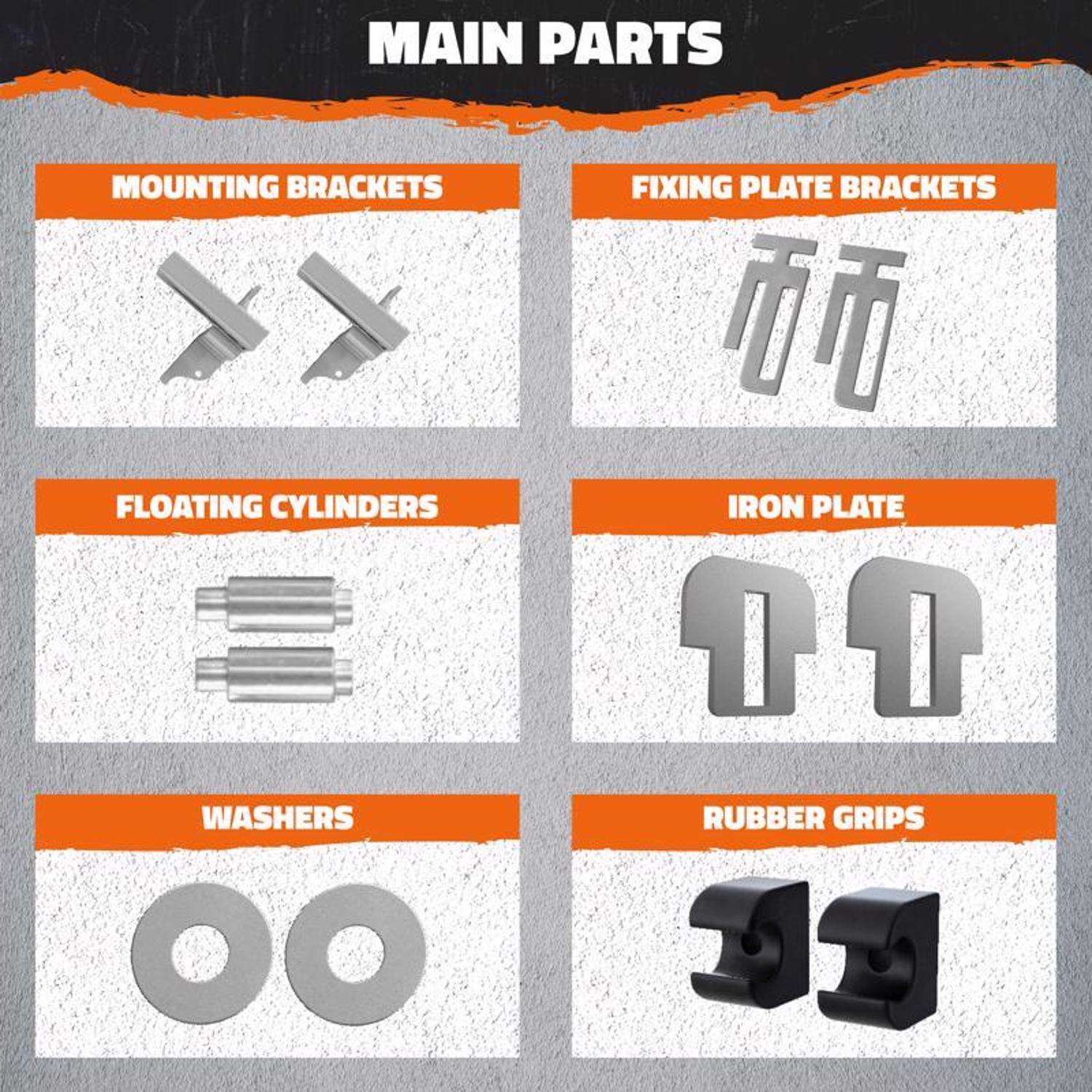 MAIN PARTS

MOUNTING BRACKETS

FIXING PLATE BRACKETS

FLOATING CYLINDERS

IRON PLATE

WASHERS

RUBBER GRIPS